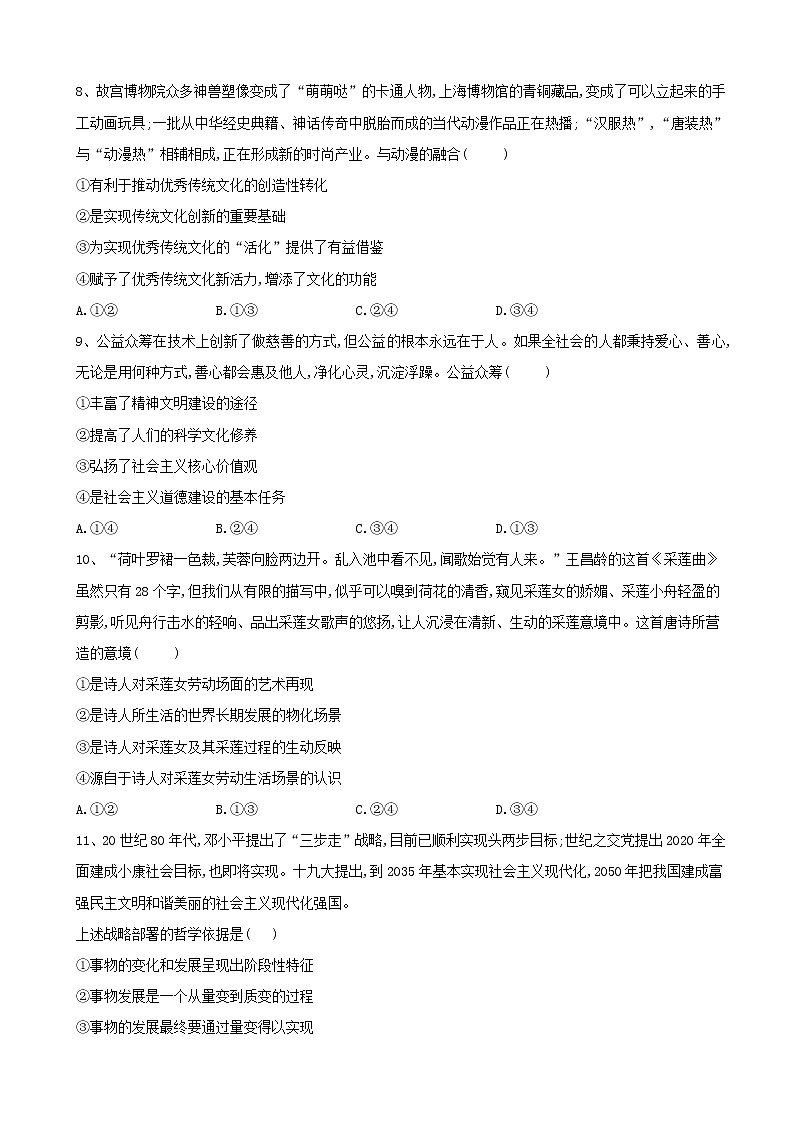 8、故宫博物院众多神兽塑像变成了“萌萌哒”的卡通人物,上海博物馆的青铜藏品,变成了可以立起来的手工动画玩具;一批从中华经史典籍、神话传奇中脱胎而成的当代动漫作品正在热播;“汉服热”,“唐装热”与“动漫热”相辅相成,正在形成新的时尚产业。与动漫的融合(　　)

①有利于推动优秀传统文化的创造性转化

②是实现传统文化创新的重要基础

③为实现优秀传统文化的“活化”提供了有益借鉴

④赋予了优秀传统文化新活力,增添了文化的功能

A.①②　　B.①③　　C.②④　　D.③④

9、公益众筹在技术上创新了做慈善的方式,但公益的根本永远在于人。如果全社会的人都秉持爱心、善心,无论是用何种方式,善心都会惠及他人,净化心灵,沉淀浮躁。公益众筹(　　)

①丰富了精神文明建设的途径

②提高了人们的科学文化修养

③弘扬了社会主义核心价值观

④是社会主义道德建设的基本任务

A.①④　　B.②④　　C.③④　　D.①③

10、“荷叶罗裙一色裁,芙蓉向脸两边开。乱入池中看不见,闻歌始觉有人来。”王昌龄的这首《采莲曲》虽然只有28个字,但我们从有限的描写中,似乎可以嗅到荷花的清香,窥见采莲女的娇媚、采莲小舟轻盈的剪影,听见舟行击水的轻响、品出采莲女歌声的悠扬,让人沉浸在清新、生动的采莲意境中。这首唐诗所营造的意境(　　)

①是诗人对采莲女劳动场面的艺术再现

②是诗人所生活的世界长期发展的物化场景

③是诗人对采莲女及其采莲过程的生动反映

④源自于诗人对采莲女劳动生活场景的认识

A.①②　　B.①③　　C.②④　　D.③④

11、20世纪80年代,邓小平提出了“三步走”战略,目前已顺利实现头两步目标;世纪之交党提出2020年全面建成小康社会目标,也即将实现。十九大提出,到2035年基本实现社会主义现代化,2050年把我国建成富强民主文明和谐美丽的社会主义现代化强国。

上述战略部署的哲学依据是(　　)

①事物的变化和发展呈现出阶段性特征

②事物发展是一个从量变到质变的过程

③事物的发展最终要通过量变得以实现